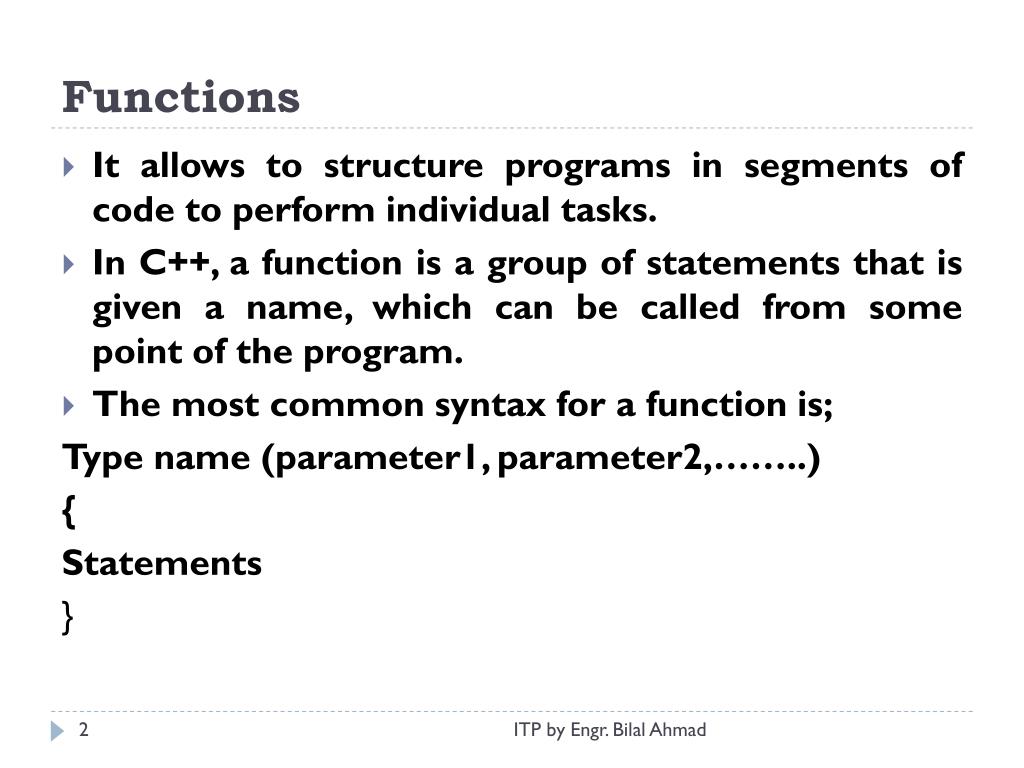 Functions

It allows to structure programs in segments of code to perform individual tasks.

In C++, a function is a group of statements that is given a name, which can be called from some point of the program.

The most common syntax for a function is;

Type name (parameter1, parameter2,……..)

{

Statements

}

2

ITP by Engr. Bilal Ahmad